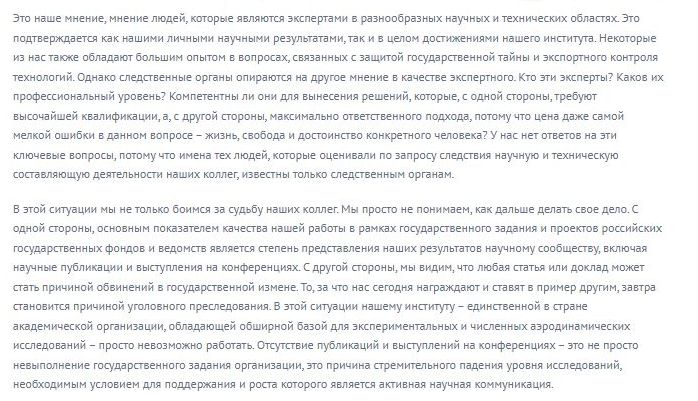 Это наше мнение, мнение людей, которые являются экспертами в разнообразных научных и технических областях. Это подтверждается как нашими личными научными результатами, так и в целом достижениями нашего института. Некоторые из нас также обладают большим опытом в вопросах, связанных с защитой государственной тайны и экспортного контроля технологий. Однако следственные органы опираются на другое мнение в качестве экспертного. Кто эти эксперты? Каков их профессиональный уровень? Компетентны ли они для вынесения решений, которые, с одной стороны, требуют высочайшей квалификации, а, с другой стороны, максимально ответственного подхода, потому что цена даже самой мелкой ошибки в данном вопросе – жизнь, свобода и достоинство конкретного человека? У нас нет ответов на эти ключевые вопросы, потому что имена тех людей, которые оценивали по запросу следствия научную и техническую составляющую деятельности наших коллег, известны только следственным органам.

В этой ситуации мы не только боимся за судьбу наших коллег. Мы просто не понимаем, как дальше делать свое дело. С одной стороны, основным показателем качества нашей работы в рамках государственного задания и проектов российских государственных фондов и ведомств является степень представления наших результатов научному сообществу, включая научные публикации и выступления на конференциях. С другой стороны, мы видим, что любая статья или доклад может стать причиной обвинений в государственной измене. То, за что нас сегодня награждают и ставят в пример другим, завтра становится причиной уголовного преследования. В этой ситуации нашему институту – единственной в стране академической организации, обладающей обширной базой для экспериментальных и численных аэродинамических исследований – просто невозможно работать. Отсутствие публикаций и выступлений на конференциях – это не просто невыполнение государственного задания организации, это причина стремительного падения уровня исследований, необходимым условием для поддержания и роста которого является активная научная коммуникация.